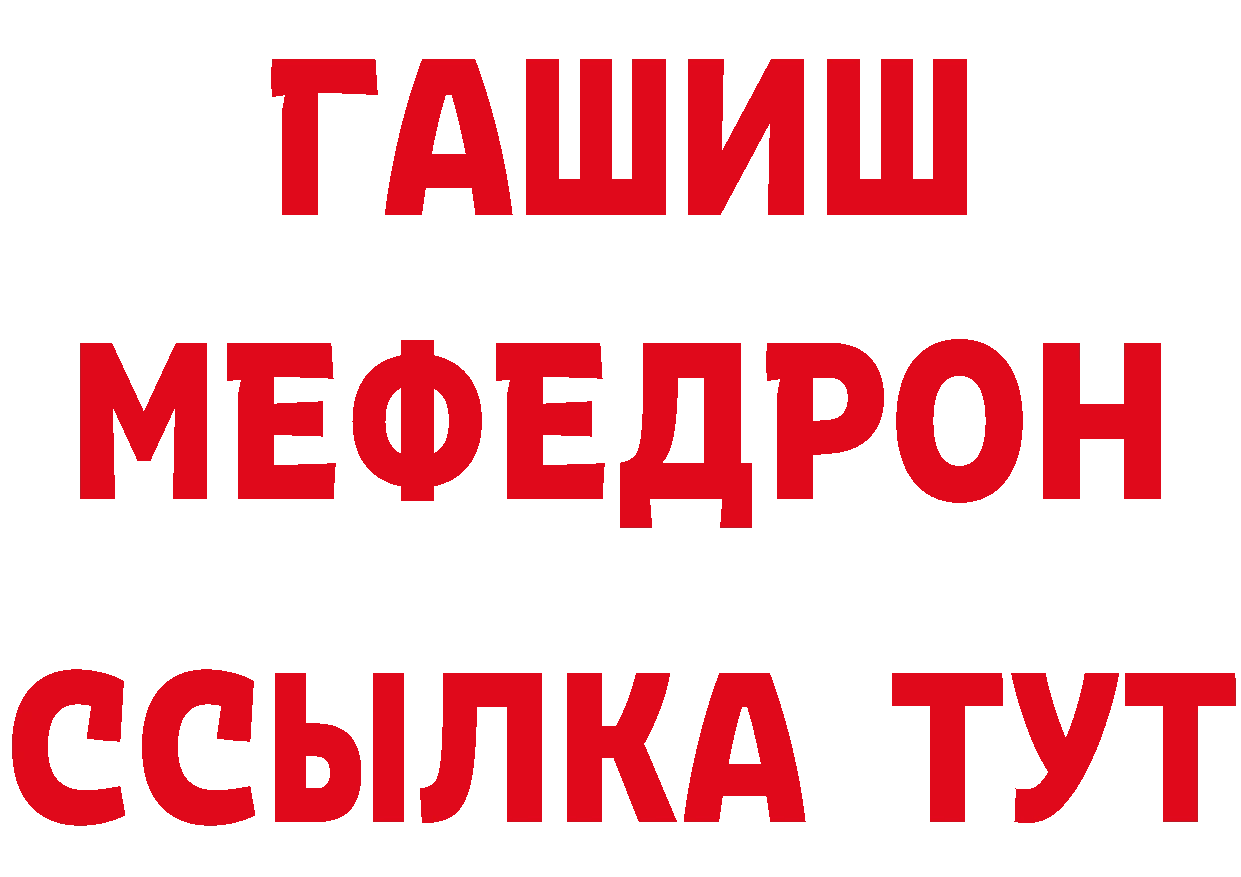 ГАШИШ
МЕФЕДРОН
ССЫЛКА ТУТ